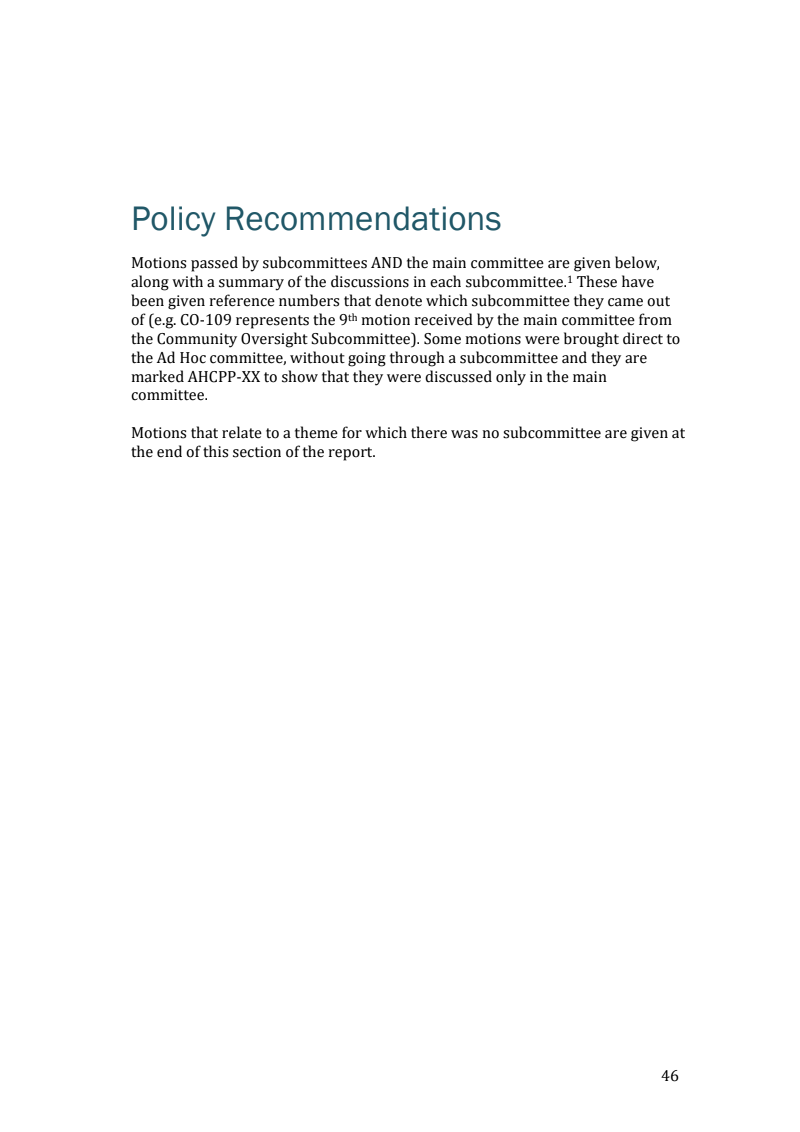 Policy Recommendations

Motions passed by subcommittees AND the main committee are given below, along with a summary of the discussions in each subcommittee.$^1$ These have been given reference numbers that denote which subcommittee they came out of (e.g. CO-109 represents the 9$^{th}$ motion received by the main committee from the Community Oversight Subcommittee). Some motions were brought direct to the Ad Hoc committee, without going through a subcommittee and they are marked AHCPP-XX to show that they were discussed only in the main committee.

Motions that relate to a theme for which there was no subcommittee are given at the end of this section of the report.

46